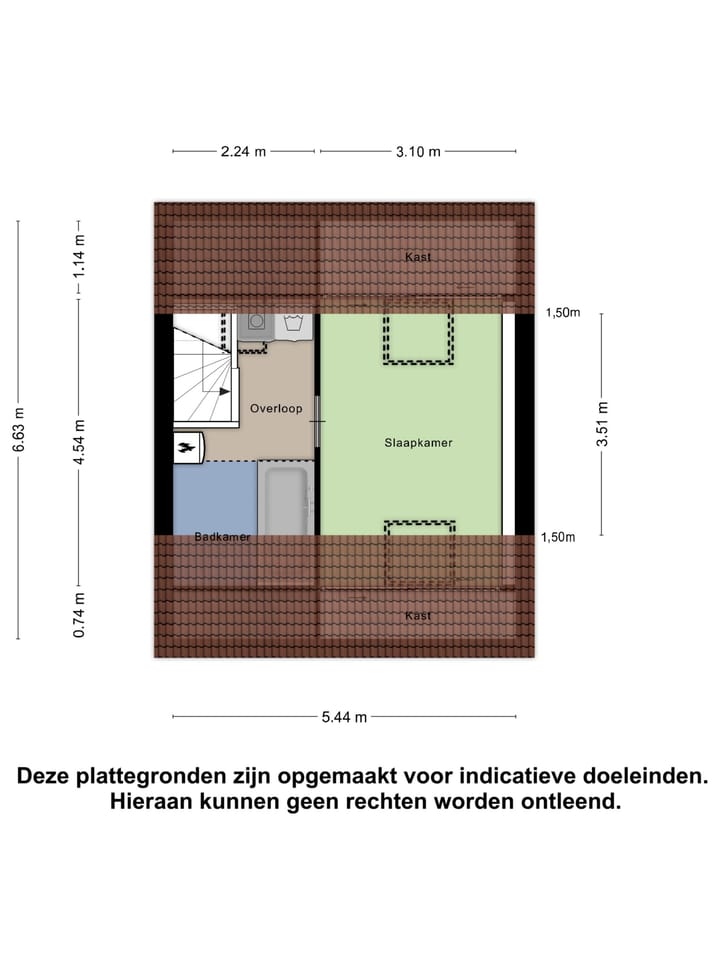 2.24 m
3.10 m

6.63 m
1.14 m
4.54 m
0.74 m

Kast
1,50m
Overloop
Slaapkamer
3.51 m
Badkamer
1,50m
Kast

5.44 m

Deze plattegronden zijn opgemaakt voor indicatieve doeleinden. Hieraan kunnen geen rechten worden ontleend.